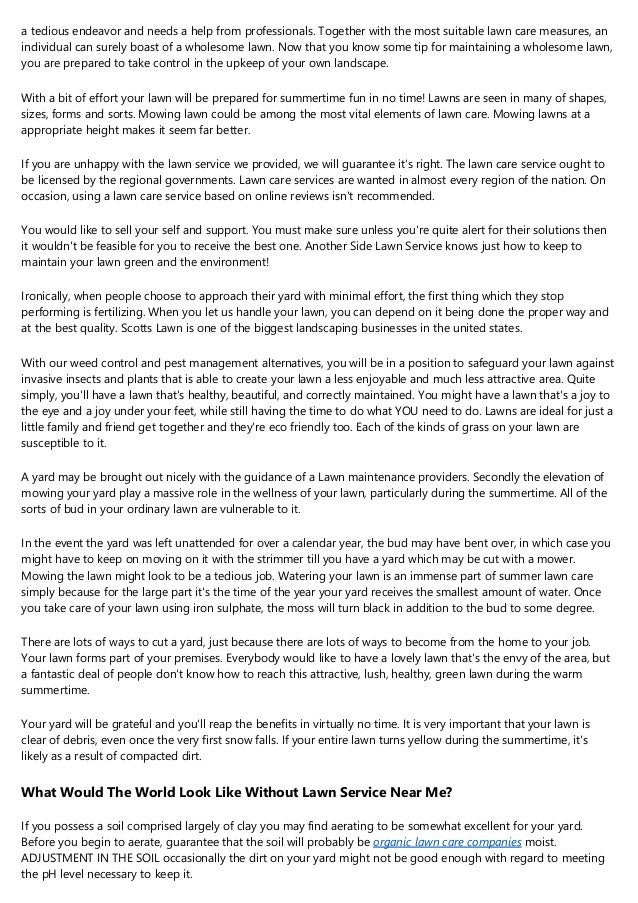 a tedious endeavor and needs a help from professionals. Together with the most suitable lawn care measures, an individual can surely boast of a wholesome lawn. Now that you know some tip for maintaining a wholesome lawn, you are prepared to take control in the upkeep of your own landscape.

With a bit of effort your lawn will be prepared for summertime fun in no time! Lawns are seen in many of shapes, sizes, forms and sorts. Mowing lawn could be among the most vital elements of lawn care. Mowing lawns at a appropriate height makes it seem far better.

If you are unhappy with the lawn service we provided, we will guarantee it's right. The lawn care service ought to be licensed by the regional governments. Lawn care services are wanted in almost every region of the nation. On occasion, using a lawn care service based on online reviews isn't recommended.

You would like to sell your self and support. You must make sure unless you're quite alert for their solutions then it wouldn't be feasible for you to receive the best one. Another Side Lawn Service knows just how to keep to maintain your lawn green and the environment!

Ironically, when people choose to approach their yard with minimal effort, the first thing which they stop performing is fertilizing. When you let us handle your lawn, you can depend on it being done the proper way and at the best quality. Scotts Lawn is one of the biggest landscaping businesses in the united states.

With our weed control and pest management alternatives, you will be in a position to safeguard your lawn against invasive insects and plants that is able to create your lawn a less enjoyable and much less attractive area. Quite simply, you'll have a lawn that's healthy, beautiful, and correctly maintained. You might have a lawn that's a joy to the eye and a joy under your feet, while still having the time to do what YOU need to do. Lawns are ideal for just a little family and friend get together and they're eco friendly too. Each of the kinds of grass on your lawn are susceptible to it.

A yard may be brought out nicely with the guidance of a Lawn maintenance providers. Secondly the elevation of mowing your yard play a massive role in the wellness of your lawn, particularly during the summertime. All of the sorts of bud in your ordinary lawn are vulnerable to it.

In the event the yard was left unattended for over a calendar year, the bud may have bent over, in which case you might have to keep on moving on it with the strimmer till you have a yard which may be cut with a mower. Mowing the lawn might look to be a tedious job. Watering your lawn is an immense part of summer lawn care simply because for the large part it's the time of the year your yard receives the smallest amount of water. Once you take care of your lawn using iron sulphate, the moss will turn black in addition to the bud to some degree.

There are lots of ways to cut a yard, just because there are lots of ways to become from the home to your job. Your lawn forms part of your premises. Everybody would like to have a lovely lawn that's the envy of the area, but a fantastic deal of people don't know how to reach this attractive, lush, healthy, green lawn during the warm summertime.

Your yard will be grateful and you'll reap the benefits in virtually no time. It is very important that your lawn is clear of debris, even once the very first snow falls. If your entire lawn turns yellow during the summertime, it's likely as a result of compacted dirt.

What Would The World Look Like Without Lawn Service Near Me?

If you possess a soil comprised largely of clay you may find aerating to be somewhat excellent for your yard. Before you begin to aerate, guarantee that the soil will probably be organic lawn care companies moist. ADJUSTMENT IN THE SOIL occasionally the dirt on your yard might not be good enough with regard to meeting the pH level necessary to keep it.